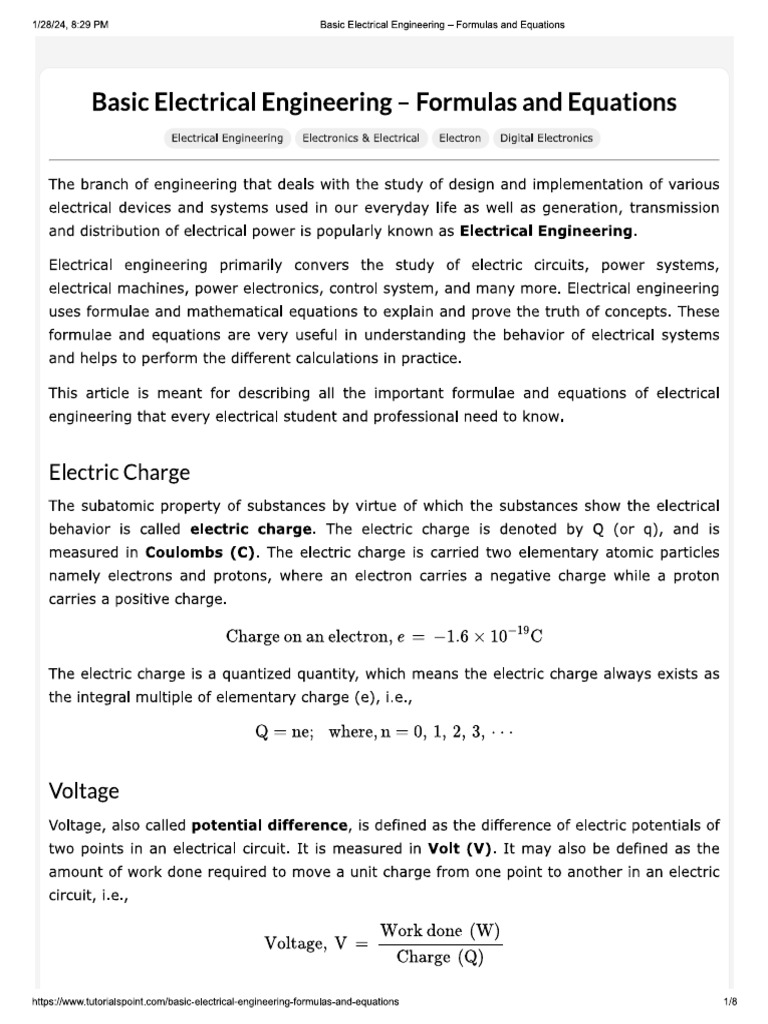 1/28/24, 8:29 PM
Basic Electrical Engineering – Formulas and Equations

Basic Electrical Engineering – Formulas and Equations

Electrical Engineering
Electronics & Electrical
Electron
Digital Electronics

The branch of engineering that deals with the study of design and implementation of various electrical devices and systems used in our everyday life as well as generation, transmission and distribution of electrical power is popularly known as **Electrical Engineering**.

Electrical engineering primarily convers the study of electric circuits, power systems, electrical machines, power electronics, control system, and many more. Electrical engineering uses formulae and mathematical equations to explain and prove the truth of concepts. These formulae and equations are very useful in understanding the behavior of electrical systems and helps to perform the different calculations in practice.

This article is meant for describing all the important formulae and equations of electrical engineering that every electrical student and professional need to know.

Electric Charge

The subatomic property of substances by virtue of which the substances show the electrical behavior is called **electric charge**. The electric charge is denoted by Q (or q), and is measured in **Coulombs (C)**. The electric charge is carried two elementary atomic particles namely electrons and protons, where an electron carries a negative charge while a proton carries a positive charge.

$\text{Charge on an electron}, e = -1.6 \times 10^{-19}\text{C}$

The electric charge is a quantized quantity, which means the electric charge always exists as the integral multiple of elementary charge (e), i.e.,

$\text{Q} = \text{ne}; \quad \text{where}, \text{n} = 0, 1, 2, 3, \cdots$

Voltage

Voltage, also called **potential difference**, is defined as the difference of electric potentials of two points in an electrical circuit. It is measured in **Volt (V)**. It may also be defined as the amount of work done required to move a unit charge from one point to another in an electric circuit, i.e.,

$\text{Voltage, V} = \frac{\text{Work done (W)}}{\text{Charge (Q)}}$

https://www.tutorialspoint.com/basic-electrical-engineering-formulas-and-equations
1/8